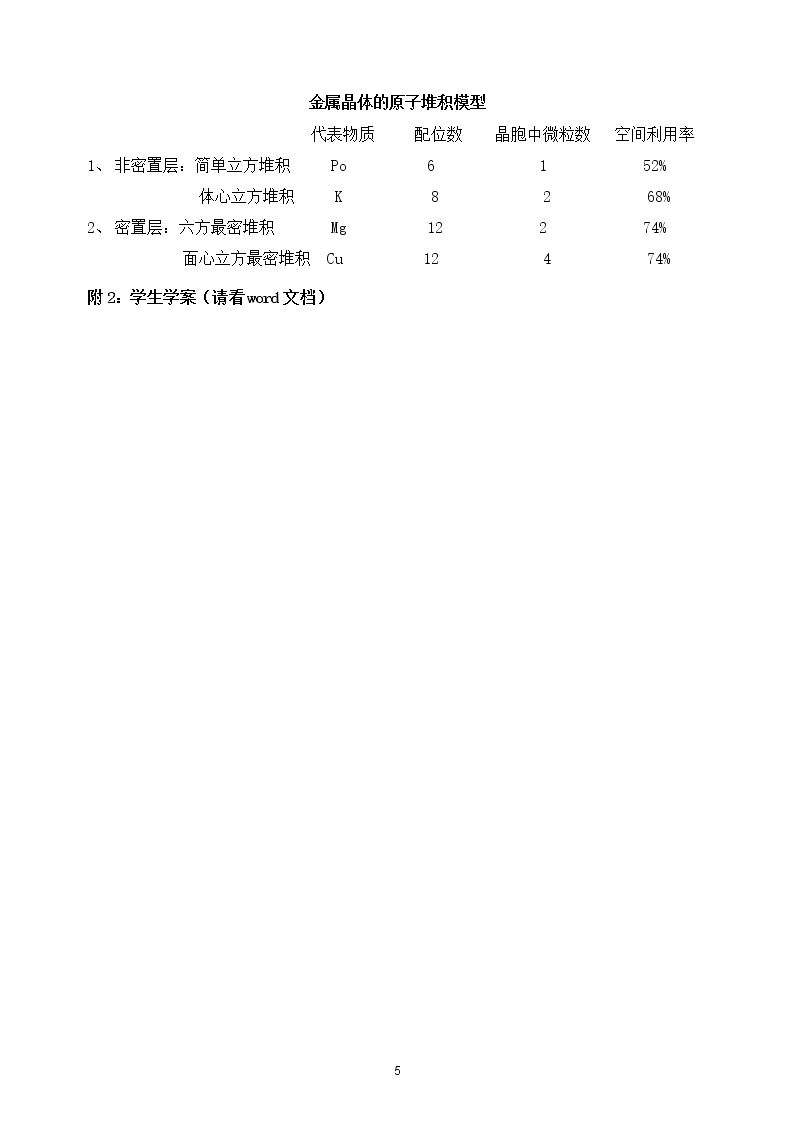 金属晶体的原子堆积模型

代表物质 配位数 晶胞中微粒数 空间利用率

1、非密置层：简单立方堆积 Po 6 1 52%

体心立方堆积 K 8 2 68%

2、密置层：六方最密堆积 Mg 12 2 74%

面心立方最密堆积 Cu 12 4 74%

附2：学生学案（请看word文档）

5